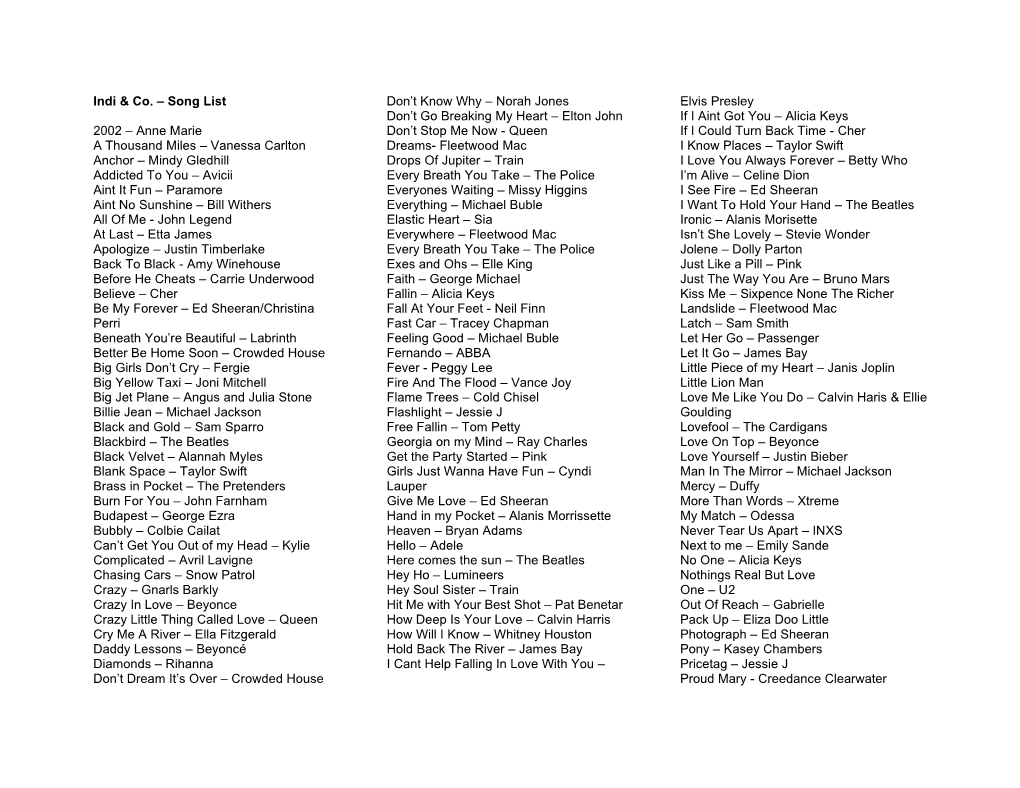 Indi & Co. – Song List

2002 – Anne Marie
A Thousand Miles – Vanessa Carlton
Anchor – Mindy Gledhill
Addicted To You – Avicii
Aint It Fun – Paramore
Aint No Sunshine – Bill Withers
All Of Me - John Legend
At Last – Etta James
Apologize – Justin Timberlake
Back To Black - Amy Winehouse
Before He Cheats – Carrie Underwood
Believe – Cher
Be My Forever – Ed Sheeran/Christina Perri
Beneath You're Beautiful – Labrinth
Better Be Home Soon – Crowded House
Big Girls Don't Cry – Fergie
Big Yellow Taxi – Joni Mitchell
Big Jet Plane – Angus and Julia Stone
Billie Jean – Michael Jackson
Black and Gold – Sam Sparro
Blackbird – The Beatles
Black Velvet – Alannah Myles
Blank Space – Taylor Swift
Brass in Pocket – The Pretenders
Burn For You – John Farnham
Budapest – George Ezra
Bubbly – Colbie Cailat
Can't Get You Out of my Head – Kylie
Complicated – Avril Lavigne
Chasing Cars – Snow Patrol
Crazy – Gnarls Barkly
Crazy In Love – Beyonce
Crazy Little Thing Called Love – Queen
Cry Me A River – Ella Fitzgerald
Daddy Lessons – Beyoncé
Diamonds – Rihanna
Don't Dream It's Over – Crowded House
Don't Know Why – Norah Jones
Don't Go Breaking My Heart – Elton John
Don't Stop Me Now - Queen
Dreams- Fleetwood Mac
Drops Of Jupiter – Train
Every Breath You Take – The Police
Everyones Waiting – Missy Higgins
Everything – Michael Buble
Elastic Heart – Sia
Everywhere – Fleetwood Mac
Every Breath You Take – The Police
Exes and Ohs – Elle King
Faith – George Michael
Fallin – Alicia Keys
Fall At Your Feet - Neil Finn
Fast Car – Tracey Chapman
Feeling Good – Michael Buble
Fernando – ABBA
Fever - Peggy Lee
Fire And The Flood – Vance Joy
Flame Trees – Cold Chisel
Flashlight – Jessie J
Free Fallin – Tom Petty
Georgia on my Mind – Ray Charles
Get the Party Started – Pink
Girls Just Wanna Have Fun – Cyndi Lauper
Give Me Love – Ed Sheeran
Hand in my Pocket – Alanis Morrissette
Heaven – Bryan Adams
Hello – Adele
Here comes the sun – The Beatles
Hey Ho – Lumineers
Hey Soul Sister – Train
Hit Me with Your Best Shot – Pat Benetar
How Deep Is Your Love – Calvin Harris
How Will I Know – Whitney Houston
Hold Back The River – James Bay
I Cant Help Falling In Love With You – Elvis Presley
If I Aint Got You – Alicia Keys
If I Could Turn Back Time - Cher
I Know Places – Taylor Swift
I Love You Always Forever – Betty Who
I'm Alive – Celine Dion
I See Fire – Ed Sheeran
I Want To Hold Your Hand – The Beatles
Ironic – Alanis Morisette
Isn't She Lovely – Stevie Wonder
Jolene – Dolly Parton
Just Like a Pill – Pink
Just The Way You Are – Bruno Mars
Kiss Me – Sixpence None The Richer
Landslide – Fleetwood Mac
Latch – Sam Smith
Let Her Go – Passenger
Let It Go – James Bay
Little Piece of my Heart – Janis Joplin
Little Lion Man
Love Me Like You Do – Calvin Haris & Ellie Goulding
Lovefool – The Cardigans
Love On Top – Beyonce
Love Yourself – Justin Bieber
Man In The Mirror – Michael Jackson
Mercy – Duffy
More Than Words – Xtreme
My Match – Odessa
Never Tear Us Apart – INXS
Next to me – Emily Sande
No One – Alicia Keys
Nothings Real But Love
One – U2
Out Of Reach – Gabrielle
Pack Up – Eliza Doo Little
Photograph – Ed Sheeran
Pony – Kasey Chambers
Pricetag – Jessie J
Proud Mary - Creedance Clearwater